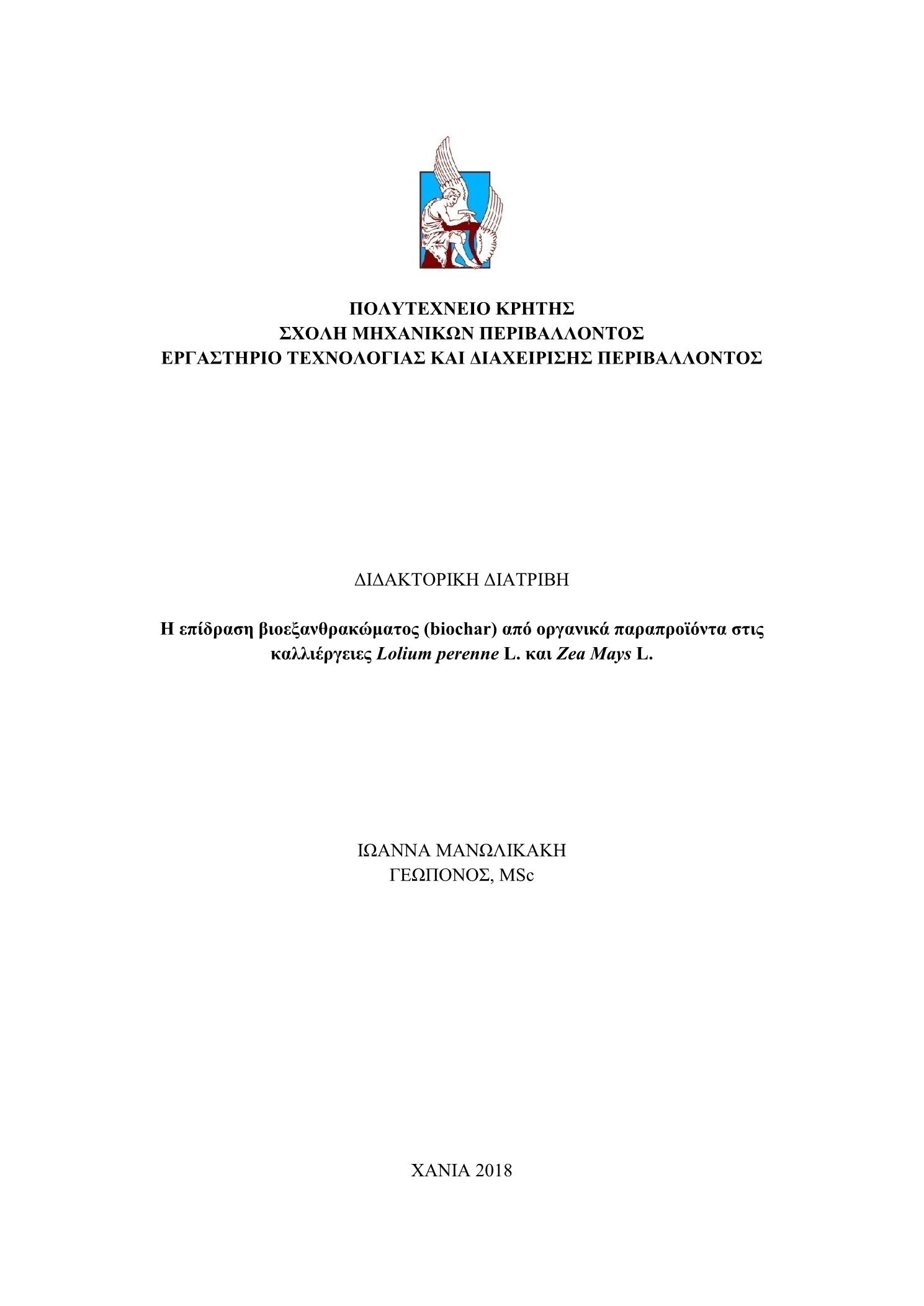 ΠΟΛΥΤΕΧΝΕΙΟ ΚΡΗΤΗΣ
ΣΧΟΛΗ ΜΗΧΑΝΙΚΩΝ ΠΕΡΙΒΑΛΛΟΝΤΟΣ
ΕΡΓΑΣΤΗΡΙΟ ΤΕΧΝΟΛΟΓΙΑΣ ΚΑΙ ΔΙΑΧΕΙΡΙΣΗΣ ΠΕΡΙΒΑΛΛΟΝΤΟΣ

ΔΙΔΑΚΤΟΡΙΚΗ ΔΙΑΤΡΙΒΗ

Η επίδραση βιοεξανθρακώματος (biochar) από οργανικά παραπροϊόντα στις καλλιέργειες Lolium perenne L. και Zea Mays L.

ΙΩΑΝΝΑ ΜΑΝΩΛΙΚΑΚΗ
ΓΕΩΠΟΝΟΣ, MSc

ΧΑΝΙΑ 2018